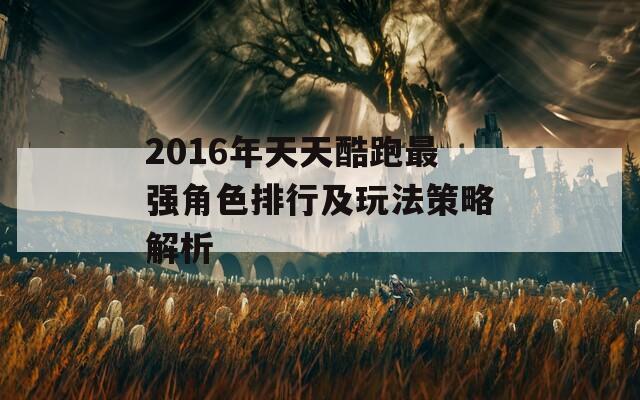 2016年天天酷跑最强角色排行及玩法策略解析